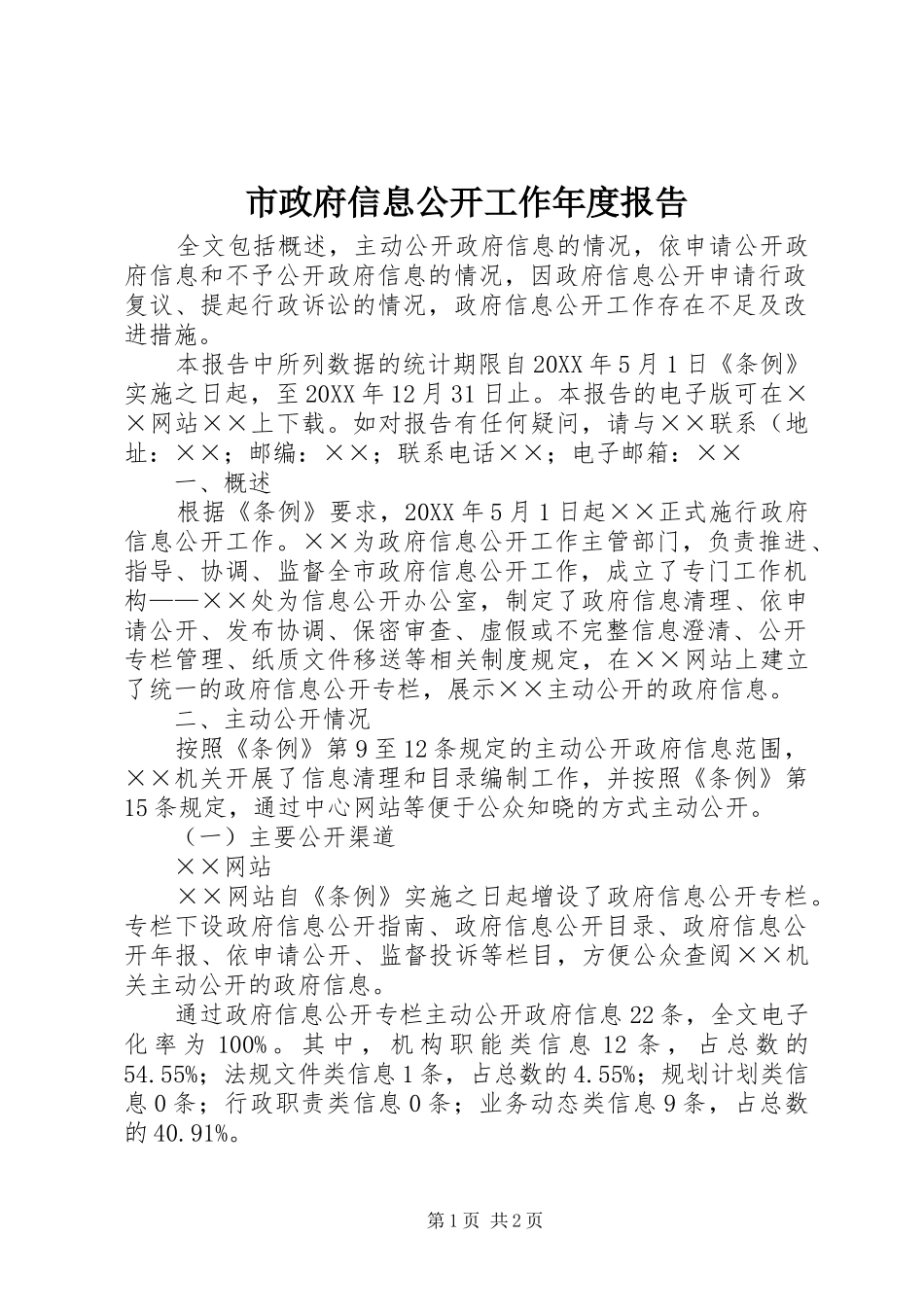 市政府信息公开工作年度报告

全文包括概述，主动公开政府信息的情况，依申请公开政府信息和不予公开政府信息的情况，因政府信息公开申请行政复议、提起行政诉讼的情况，政府信息公开工作存在不足及改进措施。

本报告中所列数据的统计期限自20XX年5月1日《条例》实施之日起，至20XX年12月31日止。本报告的电子版可在××网站××上下载。如对报告有任何疑问，请与××联系（地址：××；邮编：××；联系电话××；电子邮箱：××

一、概述

根据《条例》要求，20XX年5月1日起××正式施行政府信息公开工作。××为政府信息公开工作主管部门，负责推进、指导、协调、监督全市政府信息公开工作，成立了专门工作机构——××处为信息公开办公室，制定了政府信息清理、依申请公开、发布协调、保密审查、虚假或不完整信息澄清、公开专栏管理、纸质文件移送等相关制度规定，在××网站上建立了统一的政府信息公开专栏，展示××主动公开的政府信息。

二、主动公开情况

按照《条例》第9至12条规定的主动公开政府信息范围，××机关开展了信息清理和目录编制工作，并按照《条例》第15条规定，通过中心网站等便于公众知晓的方式主动公开。

（一）主要公开渠道

××网站

××网站自《条例》实施之日起增设了政府信息公开专栏。专栏下设政府信息公开指南、政府信息公开目录、政府信息公开年报、依申请公开、监督投诉等栏目，方便公众查阅××机关主动公开的政府信息。

通过政府信息公开专栏主动公开政府信息22条，全文电子化率为100%。其中，机构职能类信息12条，占总数的54.55%；法规文件类信息1条，占总数的4.55%；规划计划类信息0条；行政职责类信息0条；业务动态类信息9条，占总数的40.91%。

第1页 共2页